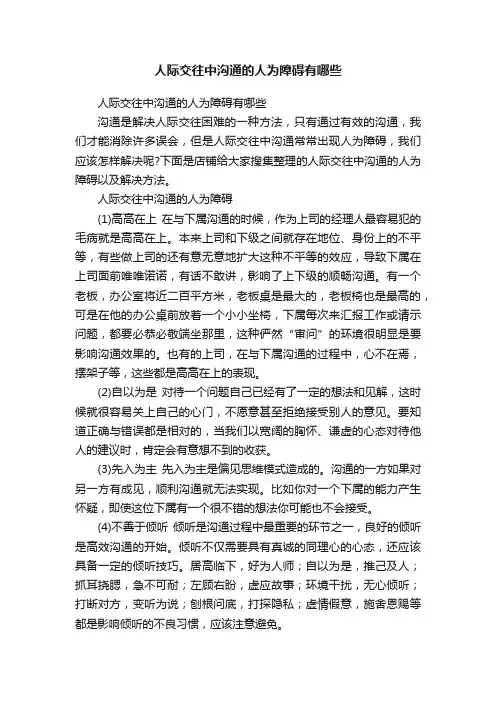 人际交往中沟通的人为障碍有哪些

人际交往中沟通的人为障碍有哪些

沟通是解决人际交往困难的一种方法，只有通过有效的沟通，我们才能消除许多误会，但是人际交往中沟通常常出现人为障碍，我们应该怎样解决呢?下面是店铺给大家搜集整理的人际交往中沟通的人为障碍以及解决方法。

人际交往中沟通的人为障碍

(1)高高在上 在与下属沟通的时候，作为上司的经理人最容易犯的毛病就是高高在上。本来上司和下级之间就存在地位、身份上的不平等，有些做上司的还有意无意地扩大这种不平等的效应，导致下属在上司面前唯唯诺诺，有话不敢讲，影响了上下级的顺畅沟通。有一个老板，办公室将近二百平方米，老板桌是最大的，老板椅也是最高的，可是在他的办公桌前放着一个小小坐椅，下属每次来汇报工作或请示问题，都要必恭必敬端坐那里，这种俨然“审问”的环境很明显是要影响沟通效果的。也有的上司，在与下属沟通的过程中，心不在焉，摆架子等，这些都是高高在上的表现。

(2)自以为是 对待一个问题自己已经有了一定的想法和见解，这时候就很容易关上自己的心门，不愿意甚至拒绝接受别人的意见。要知道正确与错误都是相对的，当我们以宽阔的胸怀、谦虚的心态对待他人的建议时，肯定会有意想不到的收获。

(3)先入为主 先入为主是偏见思维模式造成的。沟通的一方如果对另一方有成见，顺利沟通就无法实现。比如你对一个下属的能力产生怀疑，即使这位下属有一个很不错的想法你可能也不会接受。

(4)不善于倾听 倾听是沟通过程中最重要的环节之一，良好的倾听是高效沟通的开始。倾听不仅需要具有真诚的同理心的心态，还应该具备一定的倾听技巧。居高临下，好为人师；自以为是，推己及人；抓耳挠腮，急不可耐；左顾右盼，虚应故事；环境干扰，无心倾听；打断对方，变听为说；刨根问底，打探隐私；虚情假意，施舍恩赐等都是影响倾听的不良习惯，应该注意避免。